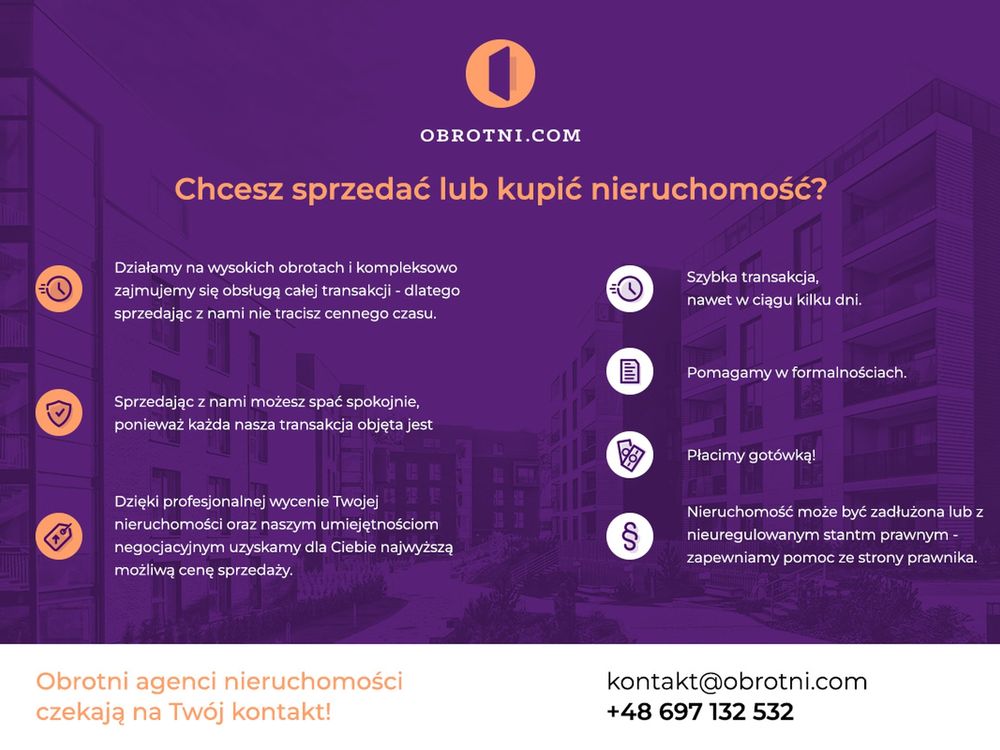 OBROTNI.COM

Chcesz sprzedać lub kupić nieruchomość?

Działamy na wysokich obrotach i kompleksowo zajmujemy się obsługą całej transakcji - dlatego sprzedając z nami nie tracisz cennego czasu.

Sprzedając z nami możesz spać spokojnie, ponieważ każda nasza transakcja objęta jest

Dzięki profesjonalnej wycenie Twojej nieruchomości oraz naszym umiejętnościom negocjacyjnym uzyskamy dla Ciebie najwyższą możliwą cenę sprzedaży.

Szybka transakcja, nawet w ciągu kilku dni.

Pomagamy w formalnościach.

Płacimy gotówką!

Nieruchomość może być zadłużona lub z nieuregulowanym stantm prawnym - zapewniamy pomoc ze strony prawnika.

Obrotni agenci nieruchomości czekają na Twój kontakt!

kontakt@obrotni.com
+48 697 132 532